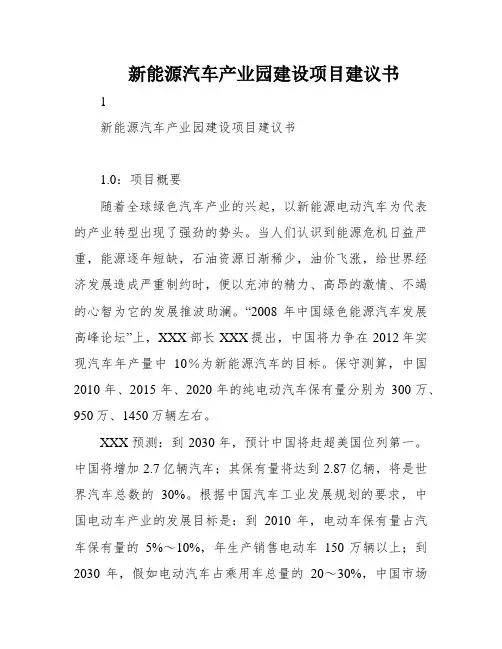 新能源汽车产业园建设项目建议书

1

新能源汽车产业园建设项目建议书

1.0：项目概要

随着全球绿色汽车产业的兴起，以新能源电动汽车为代表的产业转型出现了强劲的势头。当人们认识到能源危机日益严重，能源逐年短缺，石油资源日渐稀少，油价飞涨，给世界经济发展造成严重制约时，便以充沛的精力、高昂的激情、不竭的心智为它的发展推波助澜。“2008 年中国绿色能源汽车发展高峰论坛”上，XXX 部长 XXX 提出，中国将力争在 2012 年实现汽车年产量中 10%为新能源汽车的目标。保守测算，中国 2010 年、2015 年、2020 年的纯电动汽车保有量分别为 300 万、950 万、1450 万辆左右。

XXX 预测：到 2030 年，预计中国将赶超美国位列第一。中国将增加 2.7 亿辆汽车；其保有量将达到 2.87 亿辆，将是世界汽车总数的 30%。根据中国汽车工业发展规划的要求，中国电动车产业的发展目标是：到 2010 年，电动车保有量占汽车保有量的 5%～10%，年生产销售电动车 150 万辆以上；到 2030 年，假如电动汽车占乘用车总量的 20～30%，中国市场